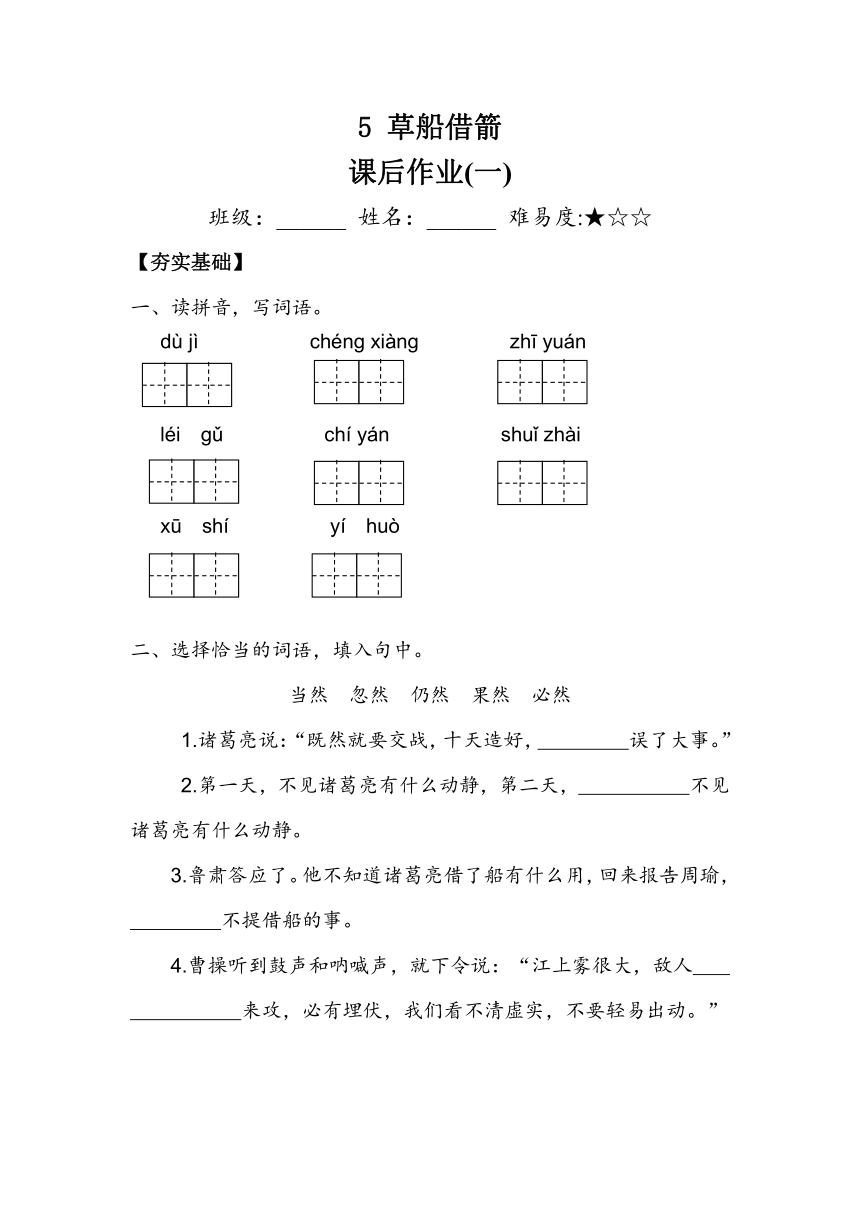 5 草船借箭

课后作业(一)

班级：______ 姓名：______ 难易度:★☆☆

【夯实基础】

一、读拼音，写词语。

dù jì　　chéng xiàng　　zhī yuán

léi gǔ　　chí yán　　shuǐ zhài

xū shí　　yí huò

二、选择恰当的词语，填入句中。

当然　忽然　仍然　果然　必然

1.诸葛亮说：“既然就要交战，十天造好，________误了大事。”

2.第一天，不见诸葛亮有什么动静，第二天，__________不见诸葛亮有什么动静。

3.鲁肃答应了。他不知道诸葛亮借了船有什么用，回来报告周瑜，________不提借船的事。

4.曹操听到鼓声和呐喊声，就下令说：“江上雾很大，敌人______________来攻，必有埋伏，我们看不清虚实，不要轻易出动。”